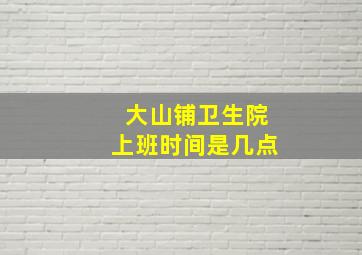 大山铺卫生院
上班时间是几点